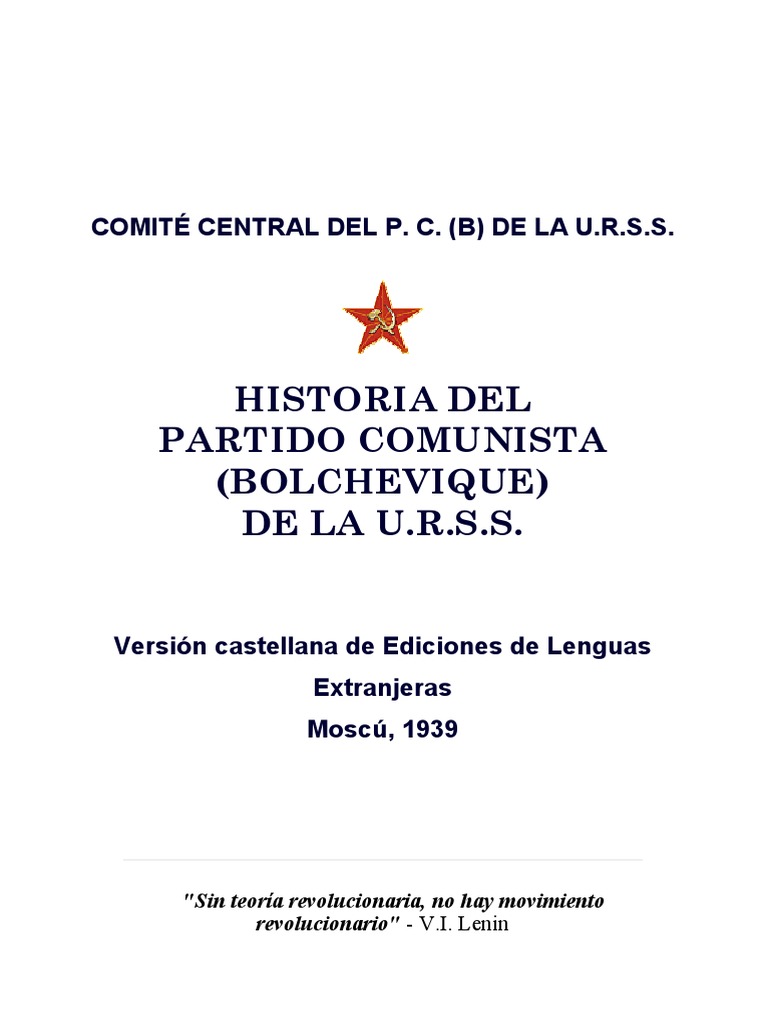 COMITÉ CENTRAL DEL P. C. (B) DE LA U.R.S.S.

HISTORIA DEL PARTIDO COMUNISTA (BOLCHEVIQUE) DE LA U.R.S.S.

Versión castellana de Ediciones de Lenguas Extranjeras

Moscú, 1939

"Sin teoría revolucionaria, no hay movimiento revolucionario" - V.I. Lenin